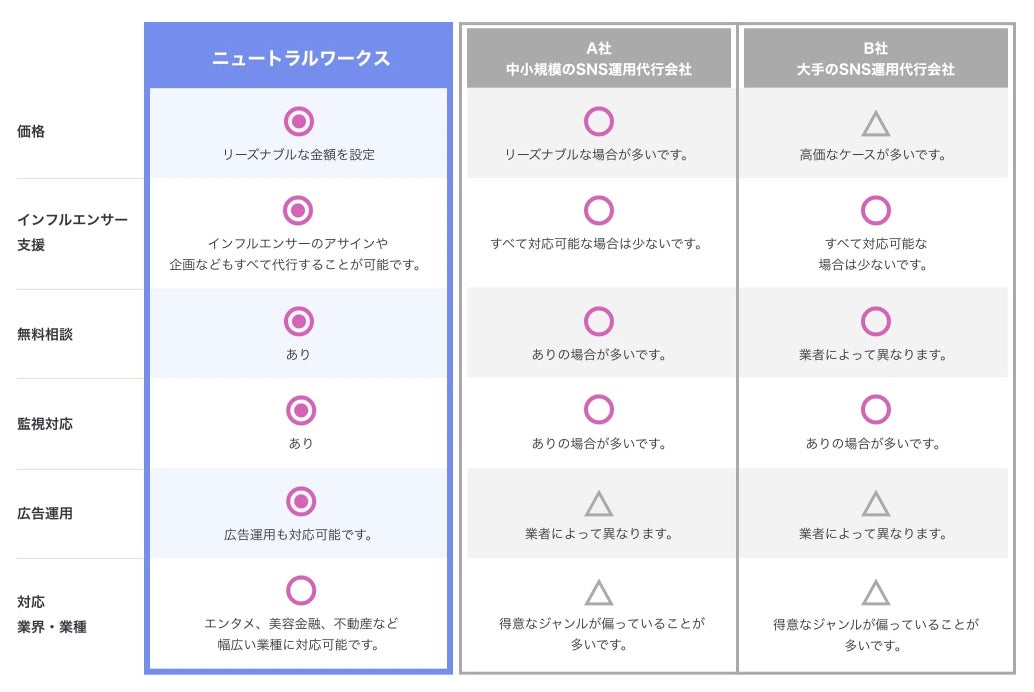 | | ニュートラルワークス | A社 中小規模のSNS運用代行会社 | B社 大手のSNS運用代行会社 |
|---|---|---|---|
| 価格 | ◎ リーズナブルな金額を設定 | ○ リーズナブルな場合が多いです。 | △ 高価なケースが多いです。 |
| インフルエンサー支援 | ◎ インフルエンサーのアサインや企画などもすべて代行することが可能です。 | ○ すべて対応可能な場合は少ないです。 | ○ すべて対応可能な場合は少ないです。 |
| 無料相談 | ◎ あり | ○ ありの場合が多いです。 | ○ 業者によって異なります。 |
| 監視対応 | ◎ あり | ○ ありの場合が多いです。 | ○ ありの場合が多いです。 |
| 広告運用 | ◎ 広告運用も対応可能です。 | △ 業者によって異なります。 | △ 業者によって異なります。 |
| 対応業界・業種 | ○ エンタメ、美容金融、不動産など幅広い業種に対応可能です。 | △ 得意なジャンルが偏っていることが多いです。 | △ 得意なジャンルが偏っていることが多いです。 |